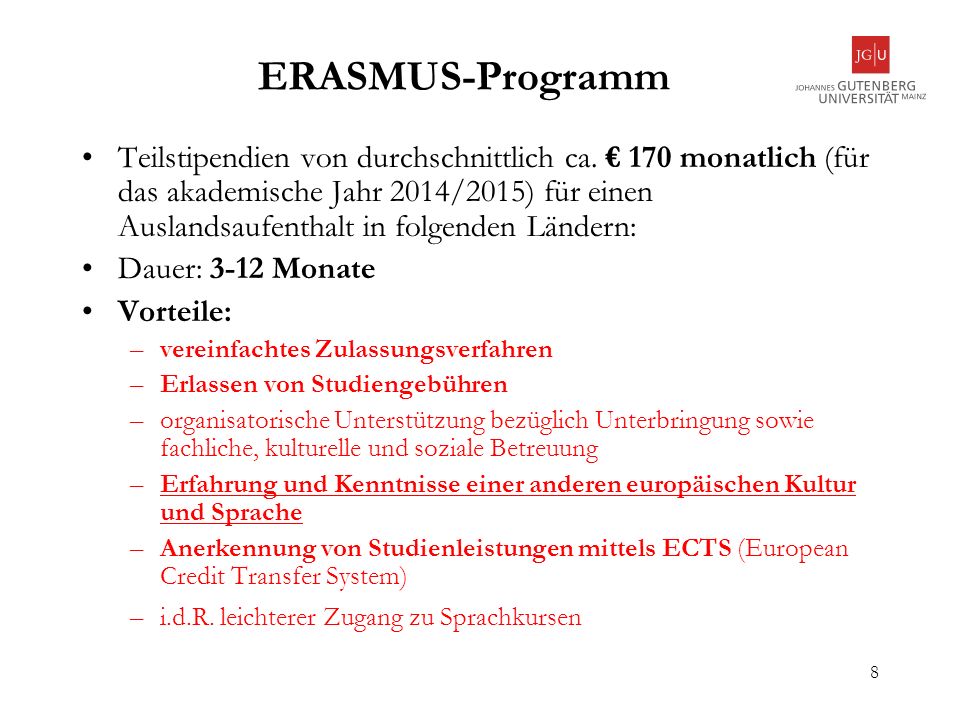 ERASMUS-Programm

JG|U
JOHANNES GUTENBERG UNIVERSITÄT MAINZ

• Teilstipendien von durchschnittlich ca. € 170 monatlich (für das akademische Jahr 2014/2015) für einen Auslandsaufenthalt in folgenden Ländern:

• Dauer: 3-12 Monate

• Vorteile:

– vereinfachtes Zulassungsverfahren

– Erlassen von Studiengebühren

– organisatorische Unterstützung bezüglich Unterbringung sowie fachliche, kulturelle und soziale Betreuung

– Erfahrung und Kenntnisse einer anderen europäischen Kultur und Sprache

– Anerkennung von Studienleistungen mittels ECTS (European Credit Transfer System)

– i.d.R. leichterer Zugang zu Sprachkursen

8